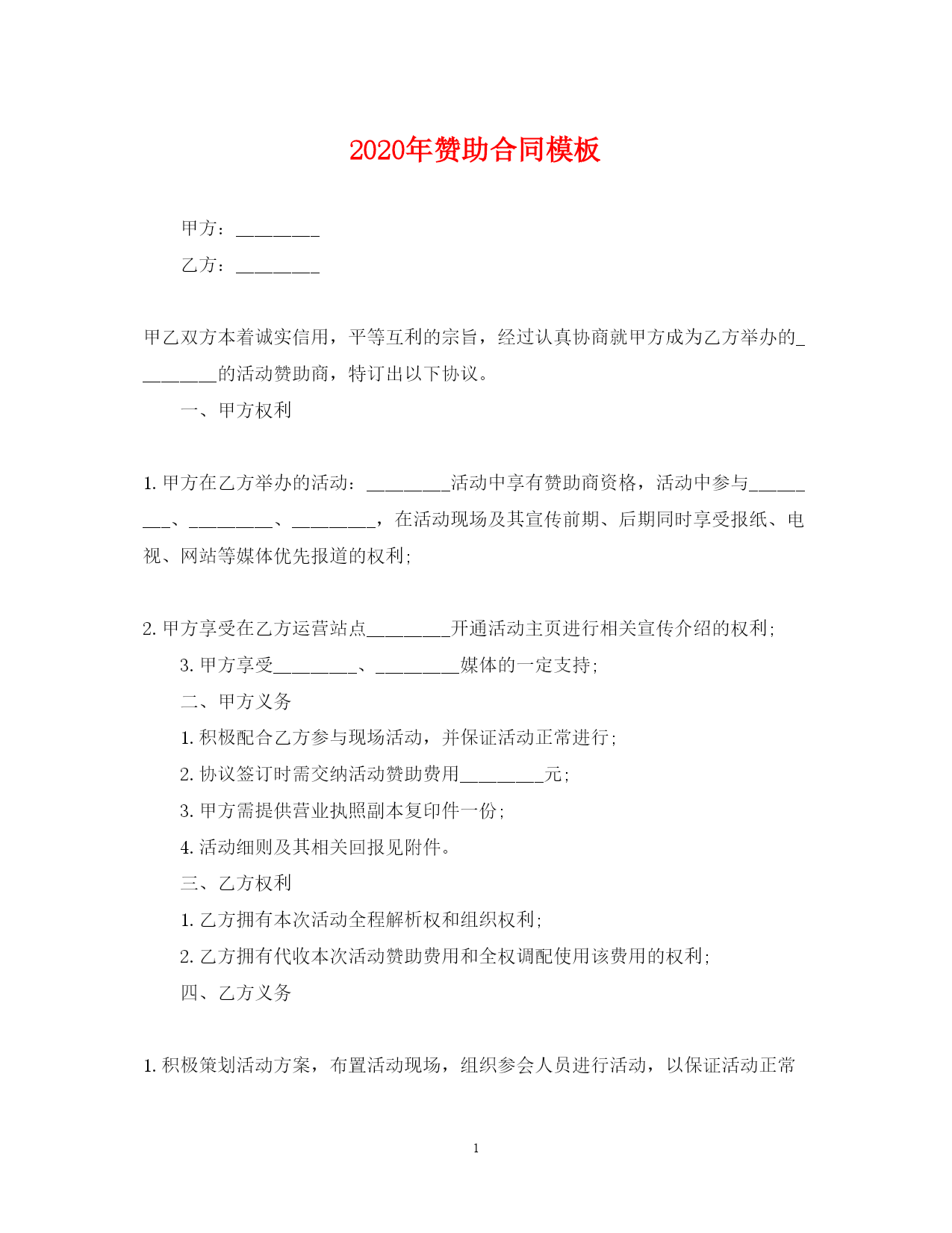 2020年赞助合同模板

甲方：________

乙方：________

甲乙双方本着诚实信用，平等互利的宗旨，经过认真协商就甲方成为乙方举办的________的活动赞助商，特订出以下协议。

一、甲方权利

1. 甲方在乙方举办的活动：________活动中享有赞助商资格，活动中参与________、________、________，在活动现场及其宣传前期、后期同时享受报纸、电视、网站等媒体优先报道的权利；

2. 甲方享受在乙方运营站点________开通活动主页进行相关宣传介绍的权利；

3. 甲方享受________、________媒体的一定支持；

二、甲方义务

1. 积极配合乙方参与现场活动，并保证活动正常进行；

2. 协议签订时需交纳活动赞助费用________元；

3. 甲方需提供营业执照副本复印件一份；

4. 活动细则及其相关回报见附件。

三、乙方权利

1. 乙方拥有本次活动全程解析权和组织权利；

2. 乙方拥有代收本次活动赞助费用和全权调配使用该费用的权利；

四、乙方义务

1. 积极策划活动方案，布置活动现场，组织参会人员进行活动，以保证活动正常

1